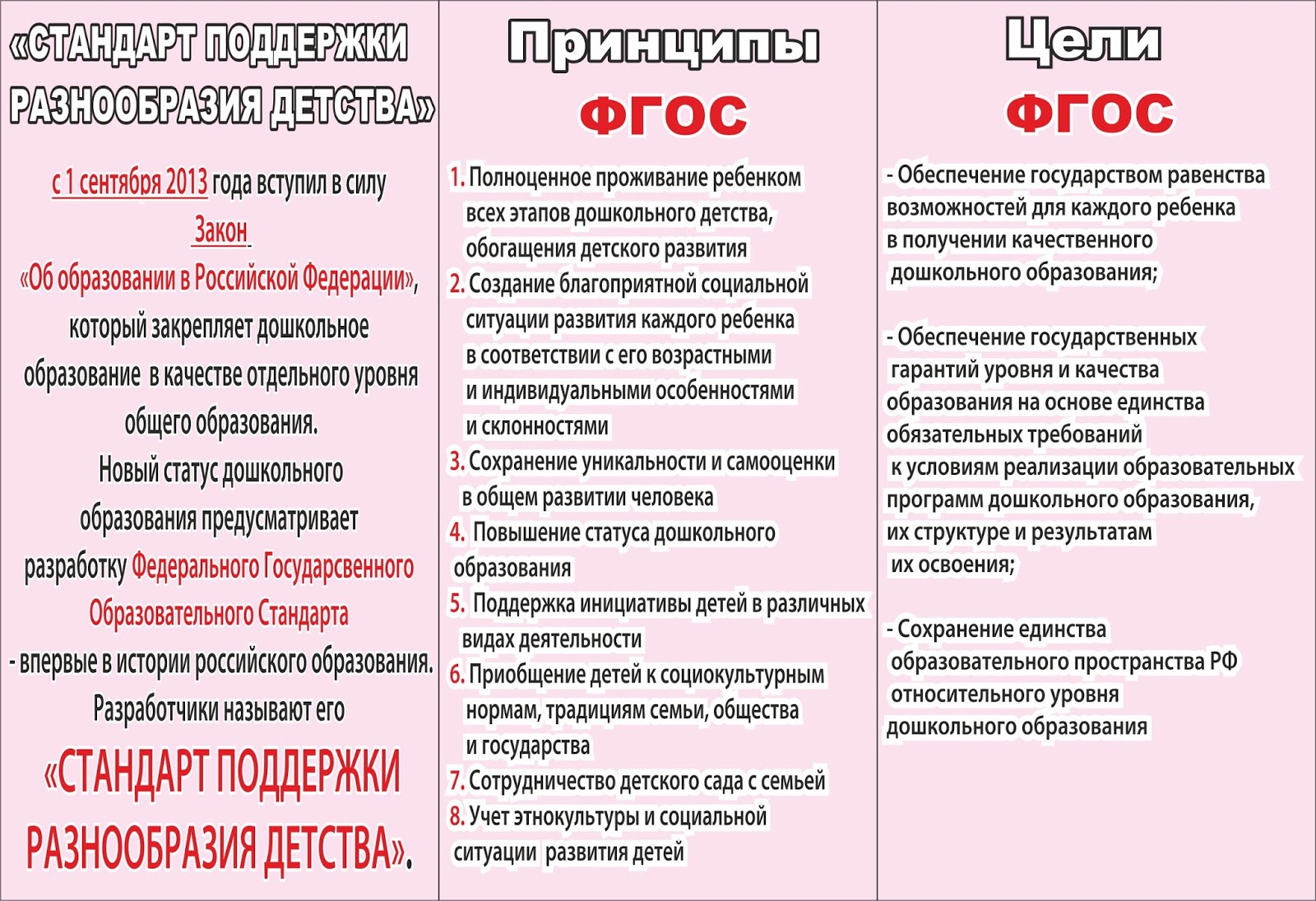 «СТАНДАРТ ПОДДЕРЖКИ РАЗНООБРАЗИЯ ДЕТСТВА»

с 1 сентября 2013 года вступил в силу Закон «Об образовании в Российской Федерации», который закрепляет дошкольное образование в качестве отдельного уровня общего образования.

Новый статус дошкольного образования предусматривает разработку Федерального Государсвенного Образовательного Стандарта - впервые в истории российского образования.

Разработчики называют его «СТАНДАРТ ПОДДЕРЖКИ РАЗНООБРАЗИЯ ДЕТСТВА».

Принципы ФГОС

1. Полноценное проживание ребенком всех этапов дошкольного детства, обогащения детского развития
2. Создание благоприятной социальной ситуации развития каждого ребенка в соответствии с его возрастными и индивидуальными особенностями и склонностями
3. Сохранение уникальности и самооценки в общем развитии человека
4. Повышение статуса дошкольного образования
5. Поддержка инициативы детей в различных видах деятельности
6. Приобщение детей к социокультурным нормам, традициям семьи, общества и государства
7. Сотрудничество детского сада с семьей
8. Учет этнокультуры и социальной ситуации развития детей

Цели ФГОС

- Обеспечение государством равенства возможностей для каждого ребенка в получении качественного дошкольного образования;

- Обеспечение государственных гарантий уровня и качества образования на основе единства обязательных требований к условиям реализации образовательных программ дошкольного образования, их структуре и результатам их освоения;

- Сохранение единства образовательного пространства РФ относительного уровня дошкольного образования